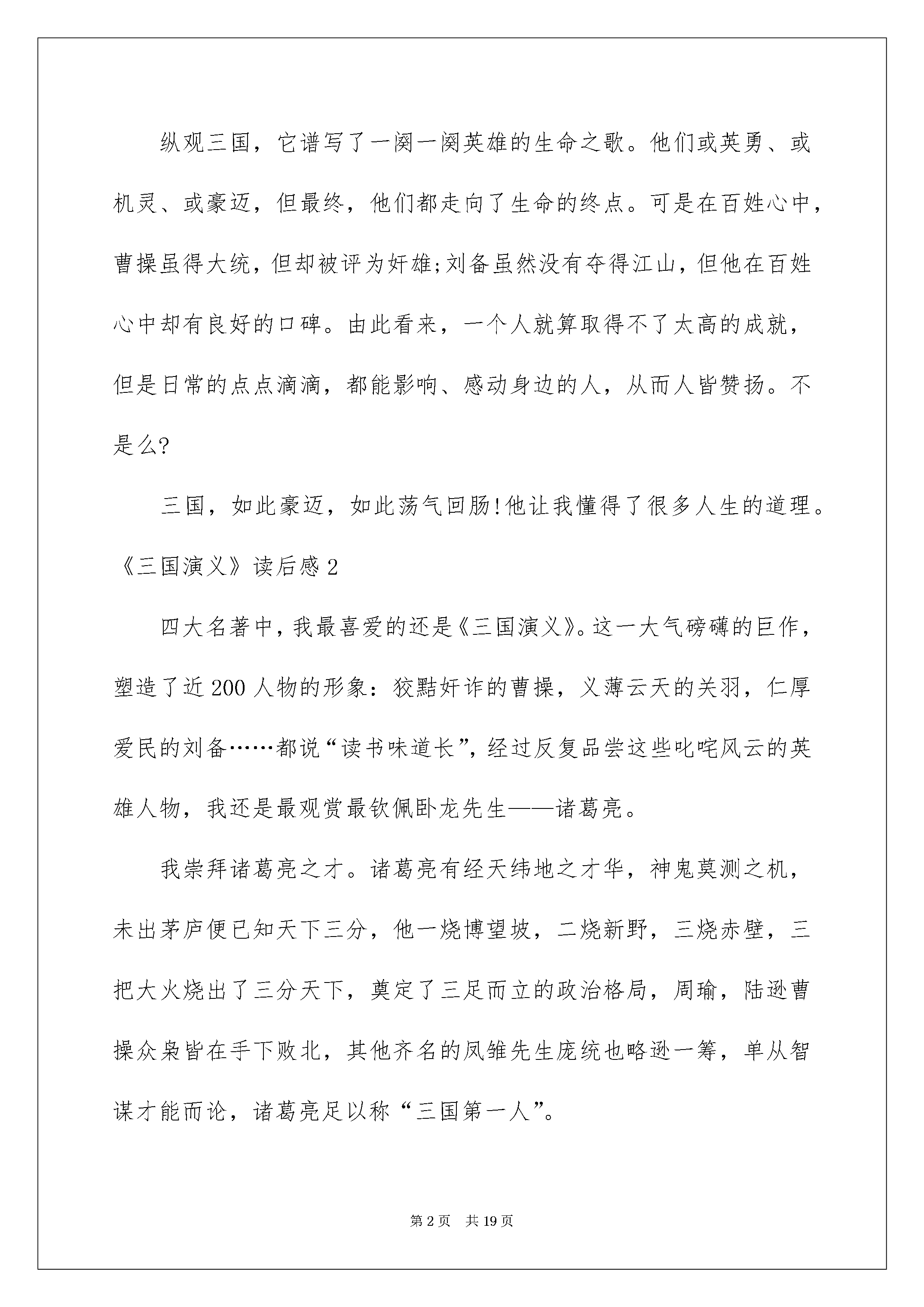 纵观三国，它谱写了一阕一阕英雄的生命之歌。他们或英勇、或机灵、或豪迈，但最终，他们都走向了生命的终点。可是在百姓心中，曹操虽得大统，但却被评为奸雄;刘备虽然没有夺得江山，但他在百姓心中却有良好的口碑。由此看来，一个人就算取得不了太高的成就，但是日常的点点滴滴，都能影响、感动身边的人，从而人皆赞扬。不是么?

三国，如此豪迈，如此荡气回肠!他让我懂得了很多人生的道理。

《三国演义》读后感2

四大名著中，我最喜爱的还是《三国演义》。这一大气磅礴的巨作，塑造了近200人物的形象：狡黠奸诈的曹操，义薄云天的关羽，仁厚爱民的刘备……都说“读书味道长”，经过反复品尝这些叱咤风云的英雄人物，我还是最观赏最钦佩卧龙先生——诸葛亮。

我崇拜诸葛亮之才。诸葛亮有经天纬地之才华，神鬼莫测之机，未出茅庐便已知天下三分，他一烧博望坡，二烧新野，三烧赤壁，三把大火烧出了三分天下，奠定了三足而立的政治格局，周瑜，陆逊曹操众枭皆在手下败北，其他齐名的凤雏先生庞统也略逊一筹，单从智谋才能而论，诸葛亮足以称“三国第一人”。

第2页 共19页